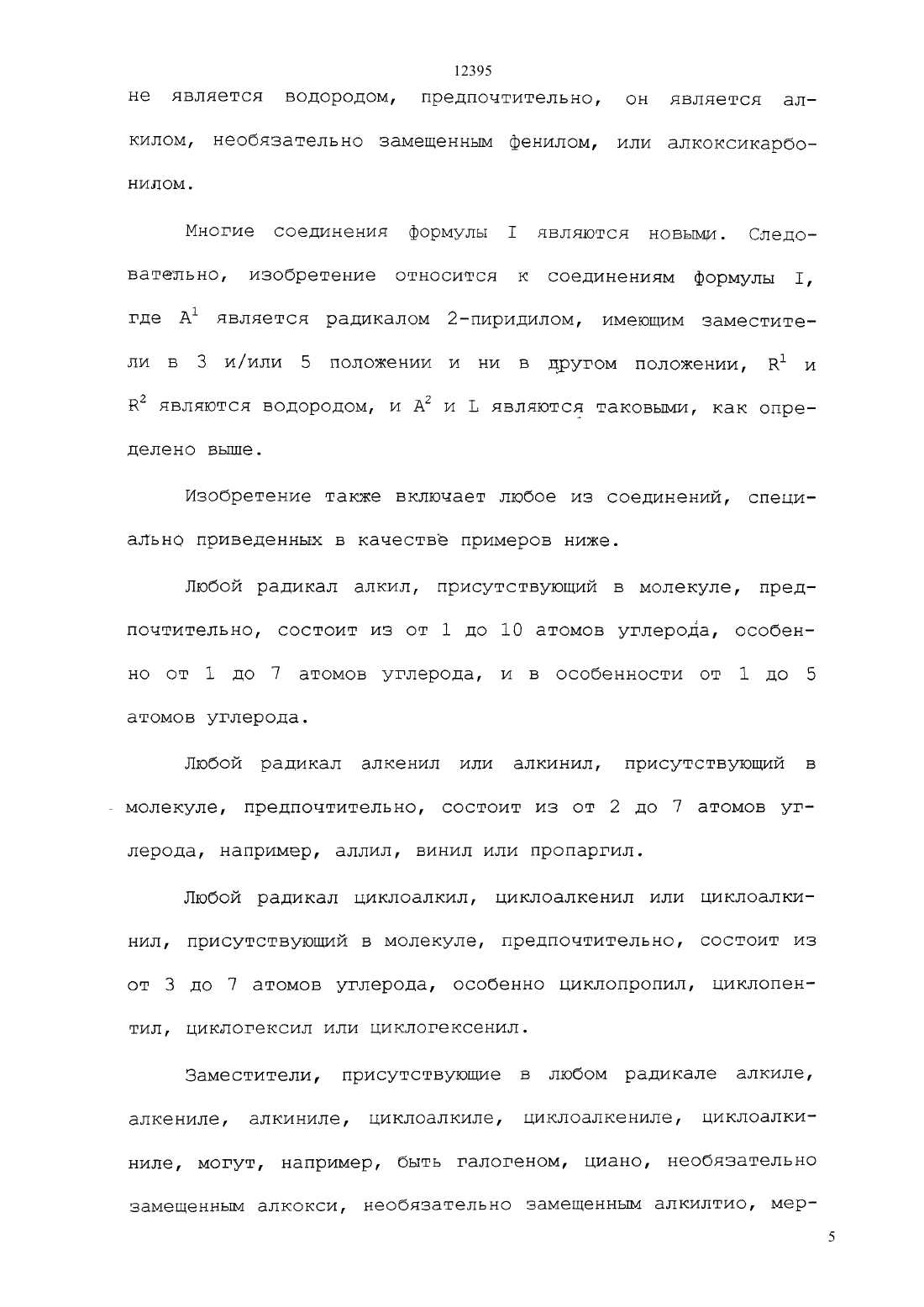 12395

не является водородом, предпочтительно, он является алкилом, необязательно замещенным фенилом, или алкоксикарбонилом.

Многие соединения формулы I являются новыми. Следовательно, изобретение относится к соединениям формулы I, где $A^1$ является радикалом 2-пиридилом, имеющим заместители в 3 и/или 5 положении и ни в другом положении, $R^1$ и $R^2$ являются водородом, и $A^2$ и L являются таковыми, как определено выше.

Изобретение также включает любое из соединений, специально приведенных в качестве примеров ниже.

Любой радикал алкил, присутствующий в молекуле, предпочтительно, состоит из от 1 до 10 атомов углерода, особенно от 1 до 7 атомов углерода, и в особенности от 1 до 5 атомов углерода.

Любой радикал алкенил или алкинил, присутствующий в молекуле, предпочтительно, состоит из от 2 до 7 атомов углерода, например, аллил, винил или пропаргил.

Любой радикал циклоалкил, циклоалкенил или циклоалкинил, присутствующий в молекуле, предпочтительно, состоит из от 3 до 7 атомов углерода, особенно циклопропил, циклопентил, циклогексил или циклогексенил.

Заместители, присутствующие в любом радикале алкиле, алкениле, алкиниле, циклоалкиле, циклоалкениле, циклоалкиниле, могут, например, быть галогеном, циано, необязательно замещенным алкокси, необязательно замещенным алкилтио, мер-

5